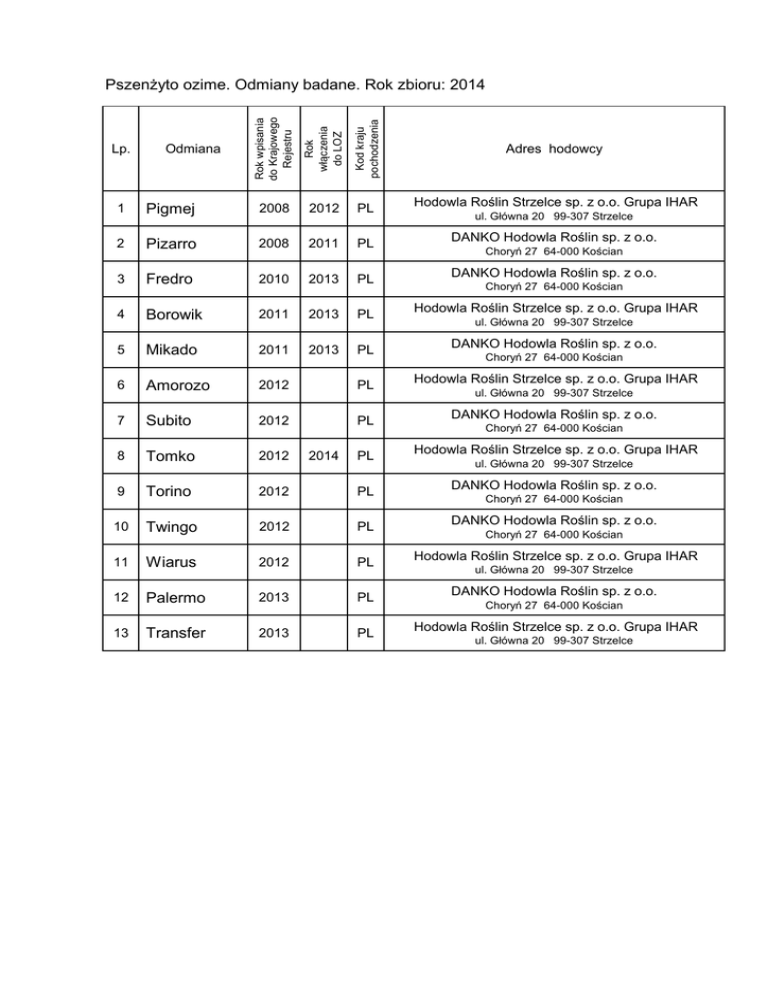 Pszenżyto ozime. Odmiany badane. Rok zbioru: 2014

| Lp. | Odmiana | Rok wpisania do Krajowego Rejestru | Rok włączenia do LOZ | Kod kraju pochodzenia | Adres hodowcy |
|---|---|---|---|---|---|
| 1 | Pigmej | 2008 | 2012 | PL | Hodowla Roślin Strzelce sp. z o.o. Grupa IHAR ul. Główna 20 99-307 Strzelce |
| 2 | Pizarro | 2008 | 2011 | PL | DANKO Hodowla Roślin sp. z o.o. Choryń 27 64-000 Kościan |
| 3 | Fredro | 2010 | 2013 | PL | DANKO Hodowla Roślin sp. z o.o. Choryń 27 64-000 Kościan |
| 4 | Borowik | 2011 | 2013 | PL | Hodowla Roślin Strzelce sp. z o.o. Grupa IHAR ul. Główna 20 99-307 Strzelce |
| 5 | Mikado | 2011 | 2013 | PL | DANKO Hodowla Roślin sp. z o.o. Choryń 27 64-000 Kościan |
| 6 | Amorozo | 2012 | | PL | Hodowla Roślin Strzelce sp. z o.o. Grupa IHAR ul. Główna 20 99-307 Strzelce |
| 7 | Subito | 2012 | | PL | DANKO Hodowla Roślin sp. z o.o. Choryń 27 64-000 Kościan |
| 8 | Tomko | 2012 | 2014 | PL | Hodowla Roślin Strzelce sp. z o.o. Grupa IHAR ul. Główna 20 99-307 Strzelce |
| 9 | Torino | 2012 | | PL | DANKO Hodowla Roślin sp. z o.o. Choryń 27 64-000 Kościan |
| 10 | Twingo | 2012 | | PL | DANKO Hodowla Roślin sp. z o.o. Choryń 27 64-000 Kościan |
| 11 | Wiarus | 2012 | | PL | Hodowla Roślin Strzelce sp. z o.o. Grupa IHAR ul. Główna 20 99-307 Strzelce |
| 12 | Palermo | 2013 | | PL | DANKO Hodowla Roślin sp. z o.o. Choryń 27 64-000 Kościan |
| 13 | Transfer | 2013 | | PL | Hodowla Roślin Strzelce sp. z o.o. Grupa IHAR ul. Główna 20 99-307 Strzelce |